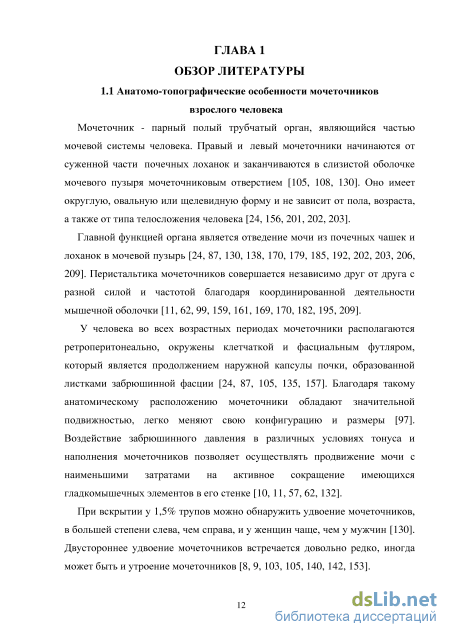 ГЛАВА 1
ОБЗОР ЛИТЕРАТУРЫ
1.1 Анатомо-топографические особенности мочеточников взрослого человека

Мочеточник - парный полый трубчатый орган, являющийся частью мочевой системы человека. Правый и левый мочеточники начинаются от суженной части почечных лоханок и заканчиваются в слизистой оболочке мочевого пузыря мочеточниковым отверстием [105, 108, 130]. Оно имеет округлую, овальную или щелевидную форму и не зависит от пола, возраста, а также от типа телосложения человека [24, 156, 201, 202, 203].

Главной функцией органа является отведение мочи из почечных чашек и лоханок в мочевой пузырь [24, 87, 130, 138, 170, 179, 185, 192, 202, 203, 206, 209]. Перистальтика мочеточников совершается независимо друг от друга с разной силой и частотой благодаря координированной деятельности мышечной оболочки [11, 62, 99, 159, 161, 169, 170, 182, 195, 209].

У человека во всех возрастных периодах мочеточники располагаются ретроперитонеально, окружены клетчаткой и фасциальным футляром, который является продолжением наружной капсулы почки, образованной листками забрюшинной фасции [24, 87, 105, 135, 157]. Благодаря такому анатомическому расположению мочеточники обладают значительной подвижностью, легко меняют свою конфигурацию и размеры [97]. Воздействие забрюшинного давления в различных условиях тонуса и наполнения мочеточников позволяет осуществлять продвижение мочи с наименьшими затратами на активное сокращение имеющихся гладкомышечных элементов в его стенке [10, 11, 57, 62, 132].

При вскрытии у 1,5% трупов можно обнаружить удвоение мочеточников, в большей степени слева, чем справа, и у женщин чаще, чем у мужчин [130]. Двустороннее удвоение мочеточников встречается довольно редко, иногда может быть и утроение мочеточников [8, 9, 103, 105, 140, 142, 153].

12

dsLib.net
библиотека диссертаций